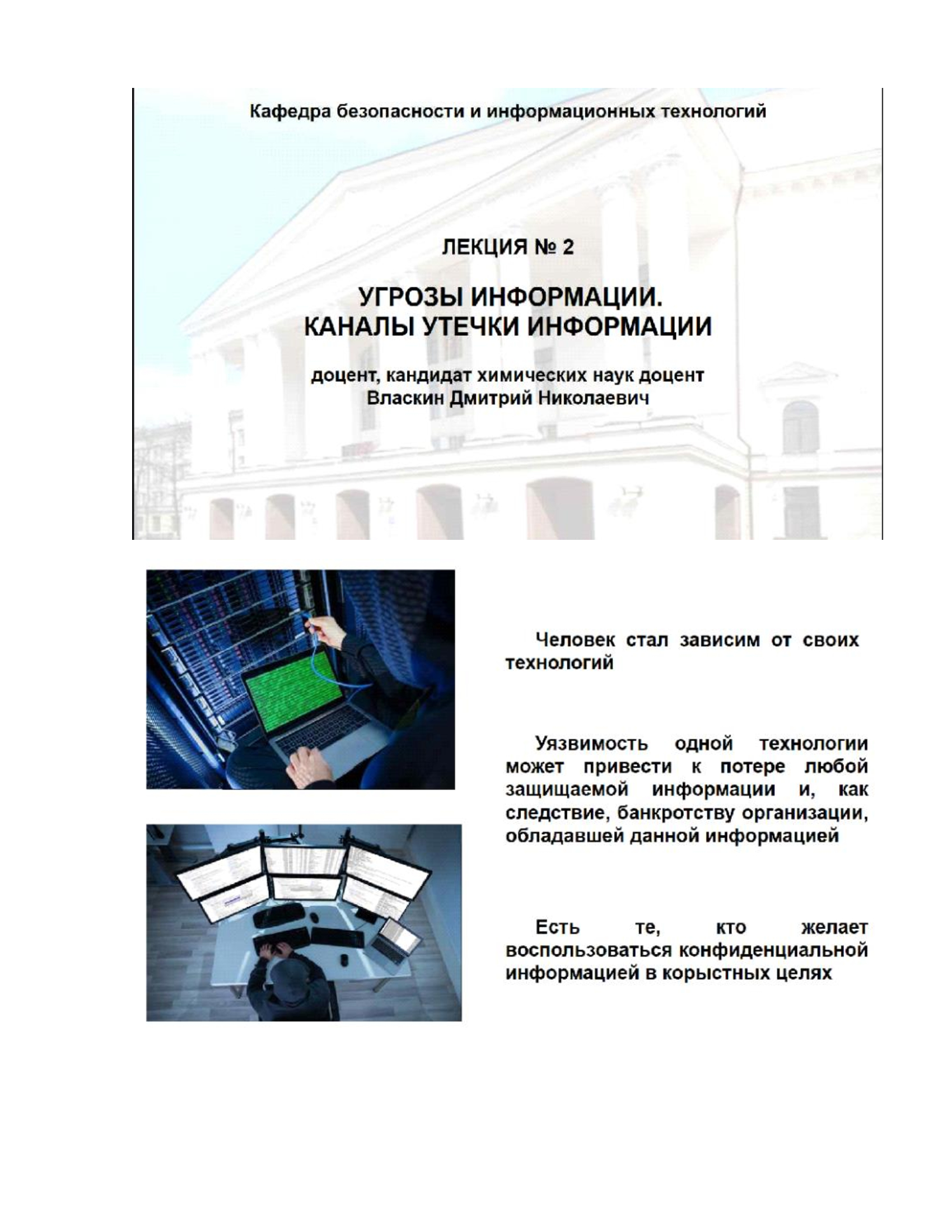 Кафедра безопасности и информационных технологий

ЛЕКЦИЯ № 2

УГРОЗЫ ИНФОРМАЦИИ.
КАНАЛЫ УТЕЧКИ ИНФОРМАЦИИ

доцент, кандидат химических наук доцент
Власкин Дмитрий Николаевич

Человек стал зависим от своих технологий

Уязвимость одной технологии может привести к потере любой защищаемой информации и, как следствие, банкротству организации, обладавшей данной информацией

Есть те, кто желает воспользоваться конфиденциальной информацией в корыстных целях